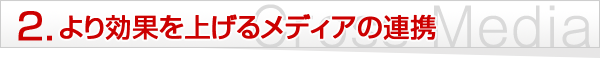 2. より効果を上げるメディアの連携

Cross Media